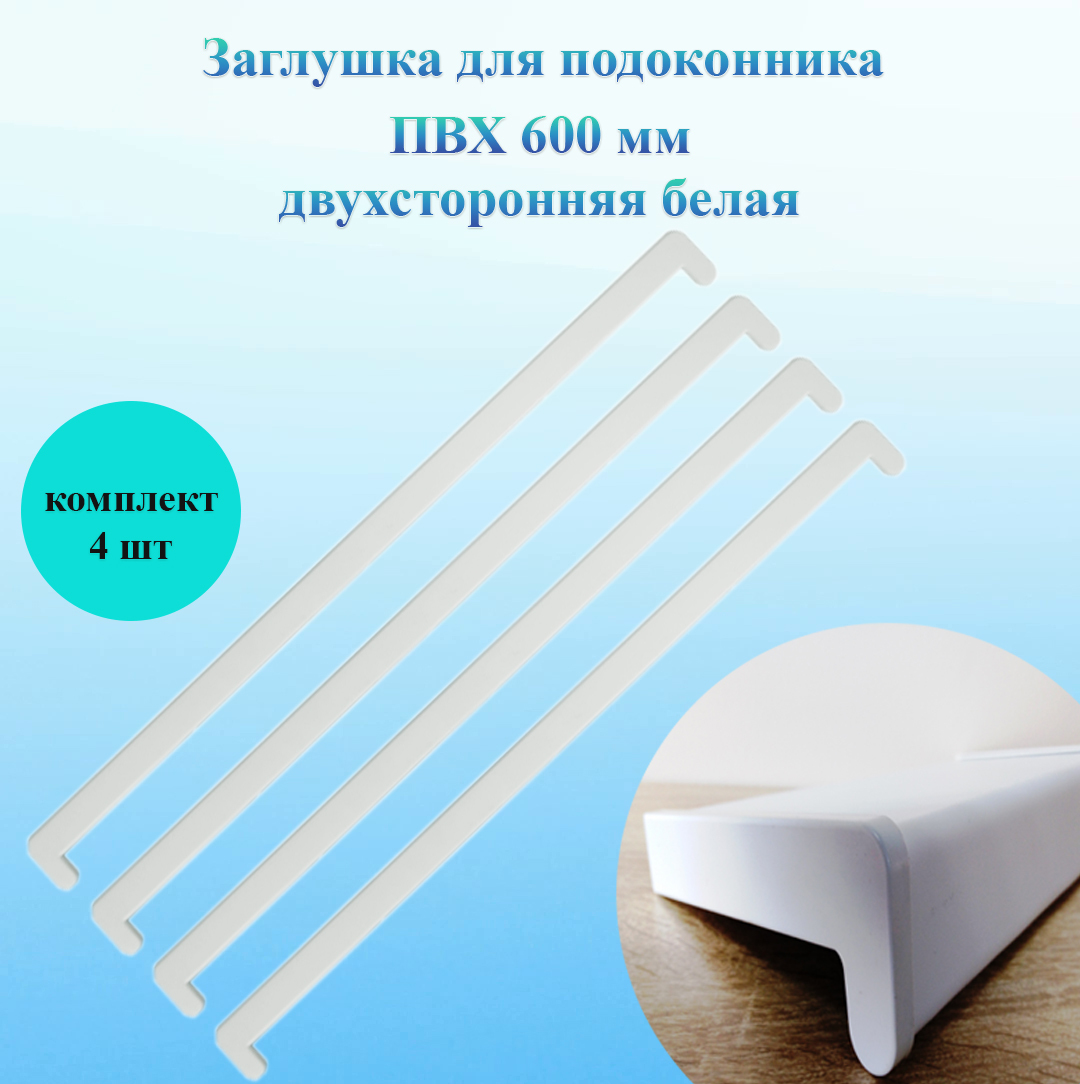 Заглушка для подоконника
ПВХ 600 мм
двухсторонняя белая

комплект
4 шт